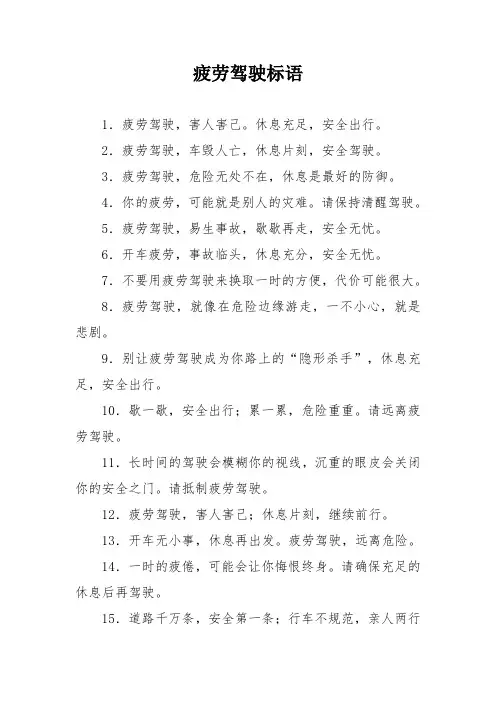 疲劳驾驶标语

1. 疲劳驾驶，害人害己。休息充足，安全出行。

2. 疲劳驾驶，车毁人亡，休息片刻，安全驾驶。

3. 疲劳驾驶，危险无处不在，休息是最好的防御。

4. 你的疲劳，可能就是别人的灾难。请保持清醒驾驶。

5. 疲劳驾驶，易生事故，歇歇再走，安全无忧。

6. 开车疲劳，事故临头，休息充分，安全无忧。

7. 不要用疲劳驾驶来换取一时的方便，代价可能很大。

8. 疲劳驾驶，就像在危险边缘游走，一不小心，就是悲剧。

9. 别让疲劳驾驶成为你路上的“隐形杀手”，休息充足，安全出行。

10. 歇一歇，安全出行；累一累，危险重重。请远离疲劳驾驶。

11. 长时间的驾驶会模糊你的视线，沉重的眼皮会关闭你的安全之门。请抵制疲劳驾驶。

12. 疲劳驾驶，害人害己；休息片刻，继续前行。

13. 开车无小事，休息再出发。疲劳驾驶，远离危险。

14. 一时的疲倦，可能会让你悔恨终身。请确保充足的休息后再驾驶。

15. 道路千万条，安全第一条；行车不规范，亲人两行